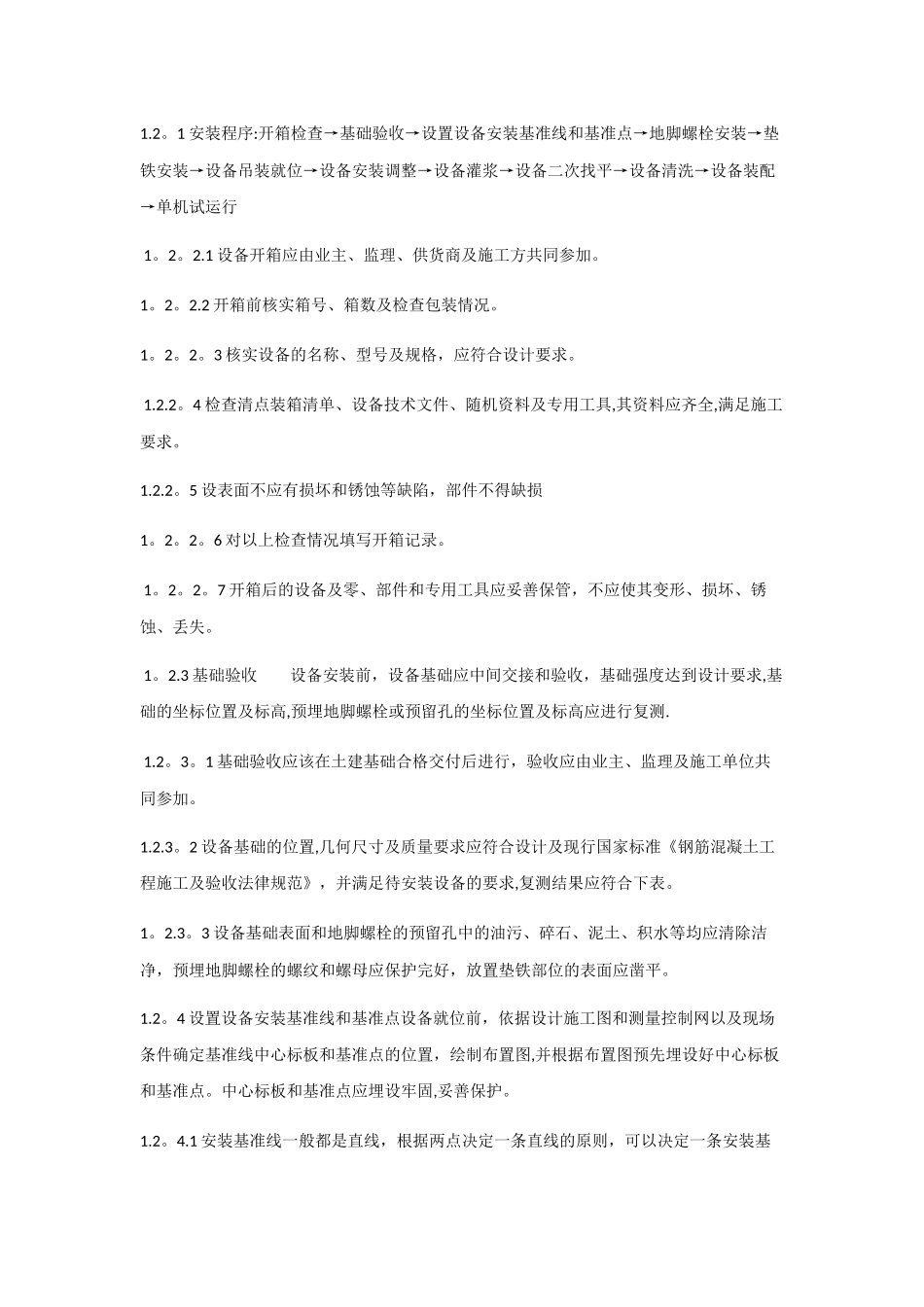 1.2。1 安装程序:开箱检查→基础验收→设置设备安装基准线和基准点→地脚螺栓安装→垫铁安装→设备吊装就位→设备安装调整→设备灌浆→设备二次找平→设备清洗→设备装配→单机试运行

1。2。2.1 设备开箱应由业主、监理、供货商及施工方共同参加。

1。2。2.2 开箱前核实箱号、箱数及检查包装情况。

1。2。2。3 核实设备的名称、型号及规格，应符合设计要求。

1.2.2。4 检查清点装箱清单、设备技术文件、随机资料及专用工具,其资料应齐全,满足施工要求。

1.2.2。5 设表面不应有损坏和锈蚀等缺陷，部件不得缺损

1。2。2。6 对以上检查情况填写开箱记录。

1。2。2。7 开箱后的设备及零、部件和专用工具应妥善保管，不应使其变形、损坏、锈蚀、丢失。

1。2.3 基础验收　　设备安装前，设备基础应中间交接和验收，基础强度达到设计要求,基础的坐标位置及标高,预埋地脚螺栓或预留孔的坐标位置及标高应进行复测.

1.2。3。1 基础验收应该在土建基础合格交付后进行，验收应由业主、监理及施工单位共同参加。

1.2.3。2 设备基础的位置,几何尺寸及质量要求应符合设计及现行国家标准《钢筋混凝土工程施工及验收法律规范》，并满足待安装设备的要求,复测结果应符合下表。

1。2.3。3 设备基础表面和地脚螺栓的预留孔中的油污、碎石、泥土、积水等均应清除洁净，预埋地脚螺栓的螺纹和螺母应保护完好，放置垫铁部位的表面应凿平。

1.2。4 设置设备安装基准线和基准点设备就位前，依据设计施工图和测量控制网以及现场条件确定基准线中心标板和基准点的位置，绘制布置图,并根据布置图预先埋设好中心标板和基准点。中心标板和基准点应埋设牢固,妥善保护。

1.2。4.1 安装基准线一般都是直线，根据两点决定一条直线的原则，可以决定一条安装基